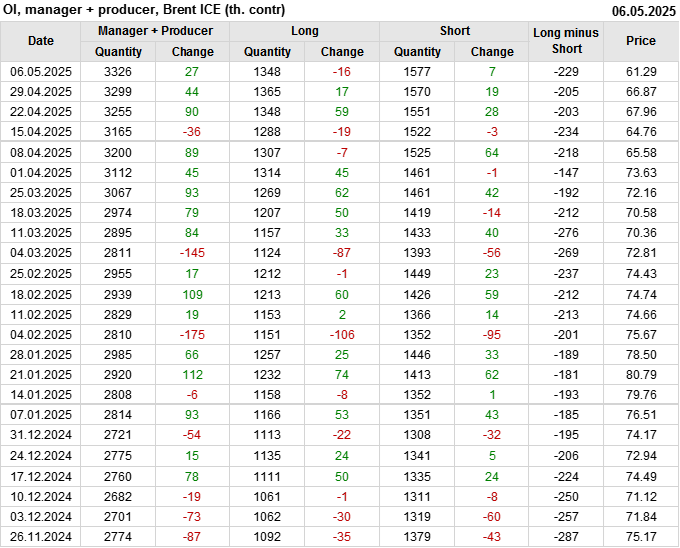 OI, manager + producer, Brent ICE (th. contr)
06.05.2025

| Date | Manager + Producer |  | Long |  | Short |  | Long minus Short | Price |
|---|---|---|---|---|---|---|---|---|
|  | Quantity | Change | Quantity | Change | Quantity | Change |  |  |
| 06.05.2025 | 3326 | 27 | 1348 | -16 | 1577 | 7 | -229 | 61.29 |
| 29.04.2025 | 3299 | 44 | 1365 | 17 | 1570 | 19 | -205 | 66.87 |
| 22.04.2025 | 3255 | 90 | 1348 | 59 | 1551 | 28 | -203 | 67.96 |
| 15.04.2025 | 3165 | -36 | 1288 | -19 | 1522 | -3 | -234 | 64.76 |
| 08.04.2025 | 3200 | 89 | 1307 | -7 | 1525 | 64 | -218 | 65.58 |
| 01.04.2025 | 3112 | 45 | 1314 | 45 | 1461 | -1 | -147 | 73.63 |
| 25.03.2025 | 3067 | 93 | 1269 | 62 | 1461 | 42 | -192 | 72.16 |
| 18.03.2025 | 2974 | 79 | 1207 | 50 | 1419 | -14 | -212 | 70.58 |
| 11.03.2025 | 2895 | 84 | 1157 | 33 | 1433 | 40 | -276 | 70.36 |
| 04.03.2025 | 2811 | -145 | 1124 | -87 | 1393 | -56 | -269 | 72.81 |
| 25.02.2025 | 2955 | 17 | 1212 | -1 | 1449 | 23 | -237 | 74.43 |
| 18.02.2025 | 2939 | 109 | 1213 | 60 | 1426 | 59 | -212 | 74.74 |
| 11.02.2025 | 2829 | 19 | 1153 | 2 | 1366 | 14 | -213 | 74.66 |
| 04.02.2025 | 2810 | -175 | 1151 | -106 | 1352 | -95 | -201 | 75.67 |
| 28.01.2025 | 2985 | 66 | 1257 | 25 | 1446 | 33 | -189 | 78.50 |
| 21.01.2025 | 2920 | 112 | 1232 | 74 | 1413 | 62 | -181 | 80.79 |
| 14.01.2025 | 2808 | -6 | 1158 | -8 | 1352 | 1 | -193 | 79.76 |
| 07.01.2025 | 2814 | 93 | 1166 | 53 | 1351 | 43 | -185 | 76.51 |
| 31.12.2024 | 2721 | -54 | 1113 | -22 | 1308 | -32 | -195 | 74.17 |
| 24.12.2024 | 2775 | 15 | 1135 | 24 | 1341 | 5 | -206 | 72.94 |
| 17.12.2024 | 2760 | 78 | 1111 | 50 | 1335 | 24 | -224 | 74.49 |
| 10.12.2024 | 2682 | -19 | 1061 | -1 | 1311 | -8 | -250 | 71.12 |
| 03.12.2024 | 2701 | -73 | 1062 | -30 | 1319 | -60 | -257 | 71.84 |
| 26.11.2024 | 2774 | -87 | 1092 | -35 | 1379 | -43 | -287 | 75.17 |